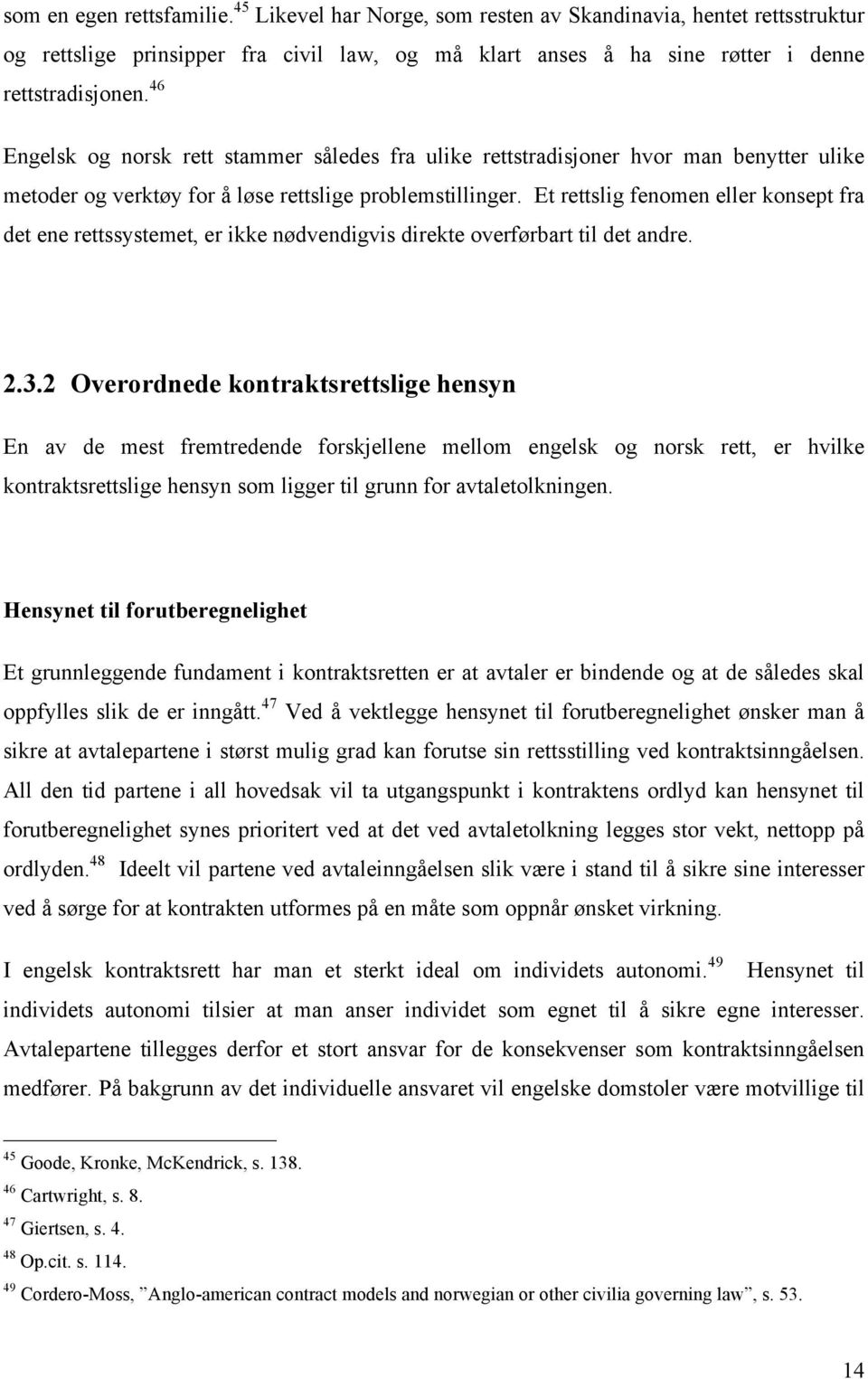 som en egen rettsfamilie.$^{45}$ Likevel har Norge, som resten av Skandinavia, hentet rettsstruktur og rettslige prinsipper fra civil law, og må klart anses å ha sine røtter i denne rettstradisjonen.$^{46}$

Engelsk og norsk rett stammer således fra ulike rettstradisjoner hvor man benytter ulike metoder og verktøy for å løse rettslige problemstillinger. Et rettslig fenomen eller konsept fra det ene rettssystemet, er ikke nødvendigvis direkte overførbart til det andre.

2.3.2 Overordnede kontraktsrettslige hensyn

En av de mest fremtredende forskjellene mellom engelsk og norsk rett, er hvilke kontraktsrettslige hensyn som ligger til grunn for avtaletolkningen.

Hensynet til forutberegnelighet

Et grunnleggende fundament i kontraktsretten er at avtaler er bindende og at de således skal oppfylles slik de er inngått.$^{47}$ Ved å vektlegge hensynet til forutberegnelighet ønsker man å sikre at avtalepartene i størst mulig grad kan forutse sin rettsstilling ved kontraktsinngåelsen. All den tid partene i all hovedsak vil ta utgangspunkt i kontraktens ordlyd kan hensynet til forutberegnelighet synes prioritert ved at det ved avtaletolkning legges stor vekt, nettopp på ordlyden.$^{48}$ Ideelt vil partene ved avtaleinngåelsen slik være i stand til å sikre sine interesser ved å sørge for at kontrakten utformes på en måte som oppnår ønsket virkning.

I engelsk kontraktsrett har man et sterkt ideal om individets autonomi.$^{49}$ Hensynet til individets autonomi tilsier at man anser individet som egnet til å sikre egne interesser. Avtalepartene tillegges derfor et stort ansvar for de konsekvenser som kontraktsinngåelsen medfører. På bakgrunn av det individuelle ansvaret vil engelske domstoler være motvillige til

$^{45}$ Goode, Kronke, McKendrick, s. 138.
$^{46}$ Cartwright, s. 8.
$^{47}$ Giertsen, s. 4.
$^{48}$ Op.cit. s. 114.
$^{49}$ Cordero-Moss, ”Anglo-american contract models and norwegian or other civilia governing law”, s. 53.

14